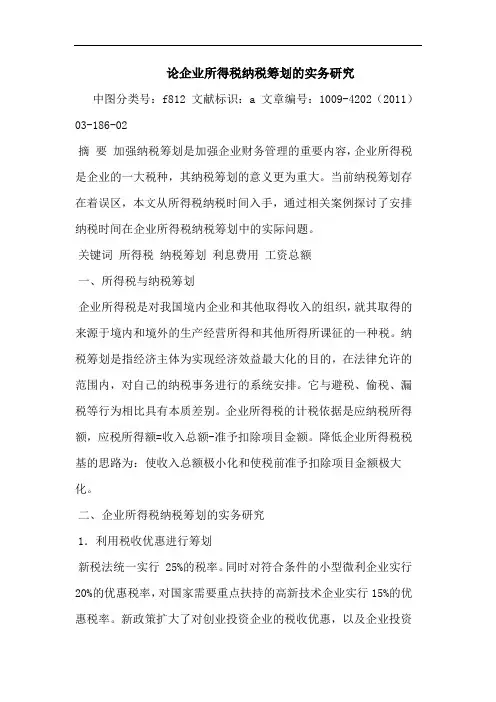 论企业所得税纳税筹划的实务研究

中图分类号：f812 文献标识：a 文章编号：1009-4202（2011）03-186-02

摘 要 加强纳税筹划是加强企业财务管理的重要内容，企业所得税是企业的一大税种，其纳税筹划的意义更为重大。当前纳税筹划存在着误区，本文从所得税纳税时间入手，通过相关案例探讨了安排纳税时间在企业所得税纳税筹划中的实际问题。

关键词 所得税 纳税筹划 利息费用 工资总额

一、所得税与纳税筹划

企业所得税是对我国境内企业和其他取得收入的组织，就其取得的来源于境内和境外的生产经营所得和其他所得所课征的一种税。纳税筹划是指经济主体为实现经济效益最大化的目的，在法律允许的范围内，对自己的纳税事务进行的系统安排。它与避税、偷税、漏税等行为相比具有本质差别。企业所得税的计税依据是应纳税所得额，应税所得额=收入总额-准予扣除项目金额。降低企业所得税税基的思路为：使收入总额极小化和使税前准予扣除项目金额极大化。

二、企业所得税纳税筹划的实务研究

1．利用税收优惠进行筹划

新税法统一实行 25%的税率。同时对符合条件的小型微利企业实行20%的优惠税率，对国家需要重点扶持的高新技术企业实行 15%的优惠税率。新政策扩大了对创业投资企业的税收优惠，以及企业投资